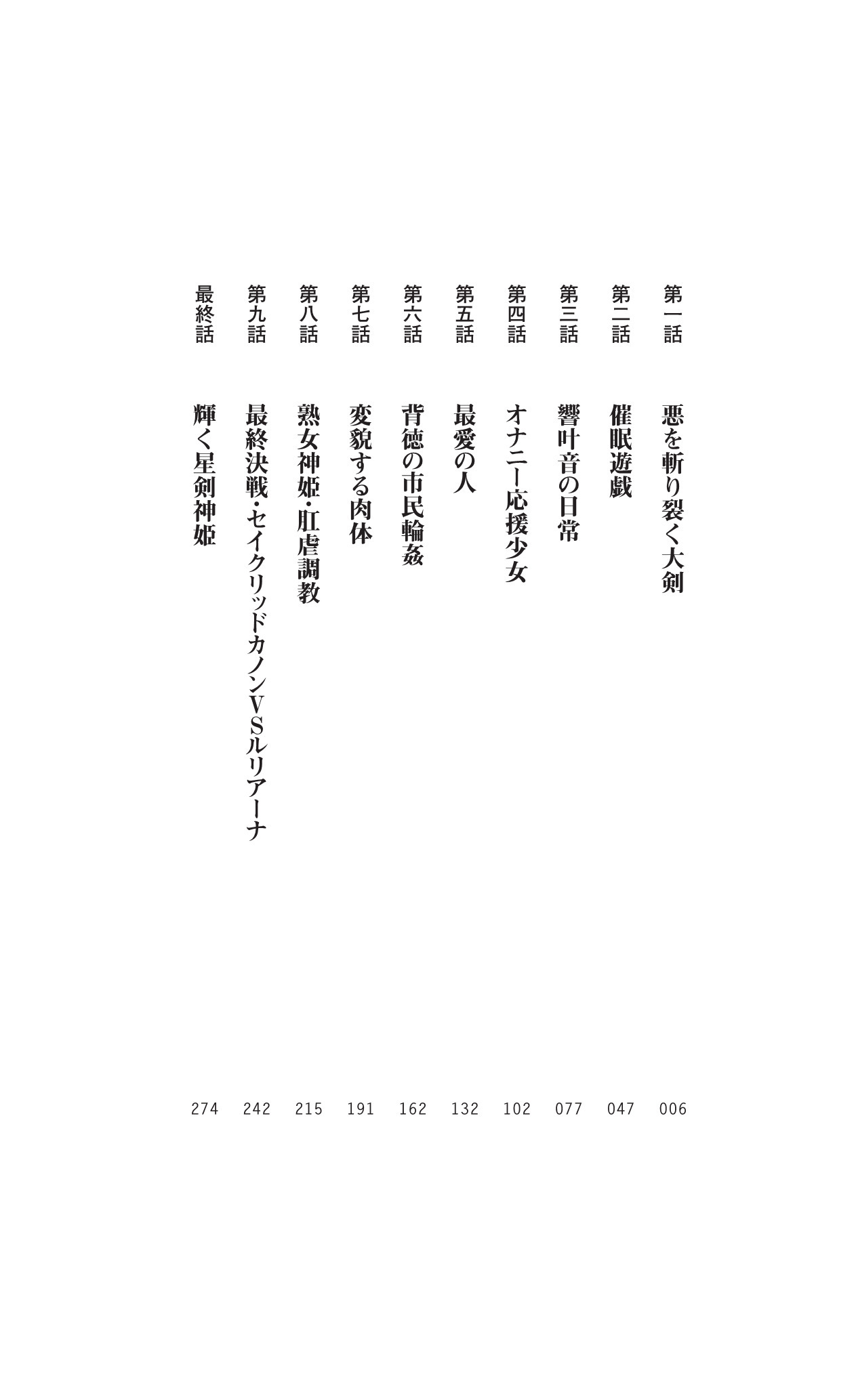 第一話　悪を斬り裂く大剣　006
第二話　催眠遊戯　047
第三話　響叶音の日常　077
第四話　オナニー応援少女　102
第五話　最愛の人　132
第六話　背徳の市民輪姦　162
第七話　変貌する肉体　191
第八話　熟女神姫・肛虐調教　215
第九話　最終決戦・セイクリッドカノンVSルリアーナ　242
最終話　輝く星剣神姫　274